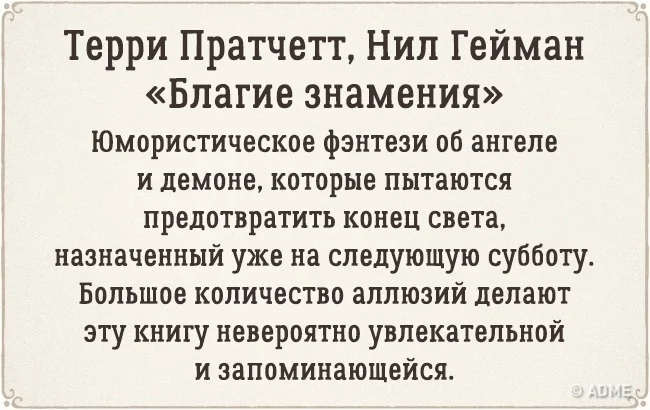 Терри Пратчетт, Нил Гейман
«Благие знамения»

Юмористическое фэнтези об ангеле и демоне, которые пытаются предотвратить конец света, назначенный уже на следующую субботу. Большое количество аллюзий делают эту книгу невероятно увлекательной и запоминающейся.

© ADME